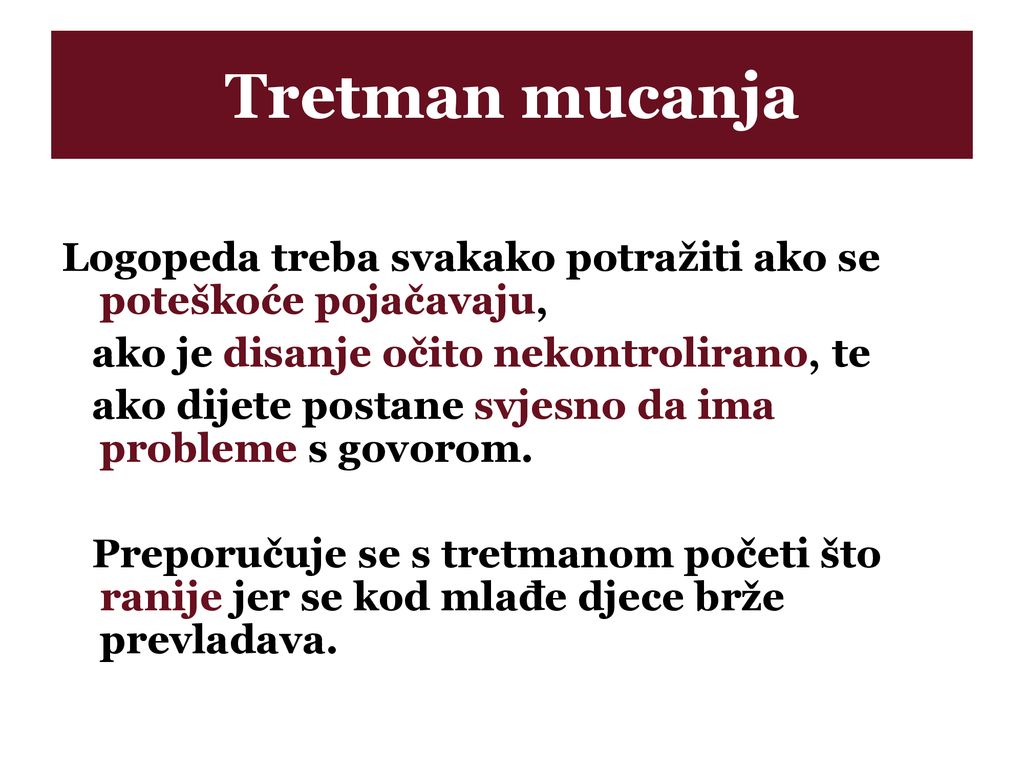 Tretman mucanja

Logopeda treba svakako potražiti ako se poteškoće pojačavaju,

ako je disanje očito nekontrolirano, te

ako dijete postane svjesno da ima probleme s govorom.

Preporučuje se s tretmanom početi što ranije jer se kod mlađe djece brže prevladava.